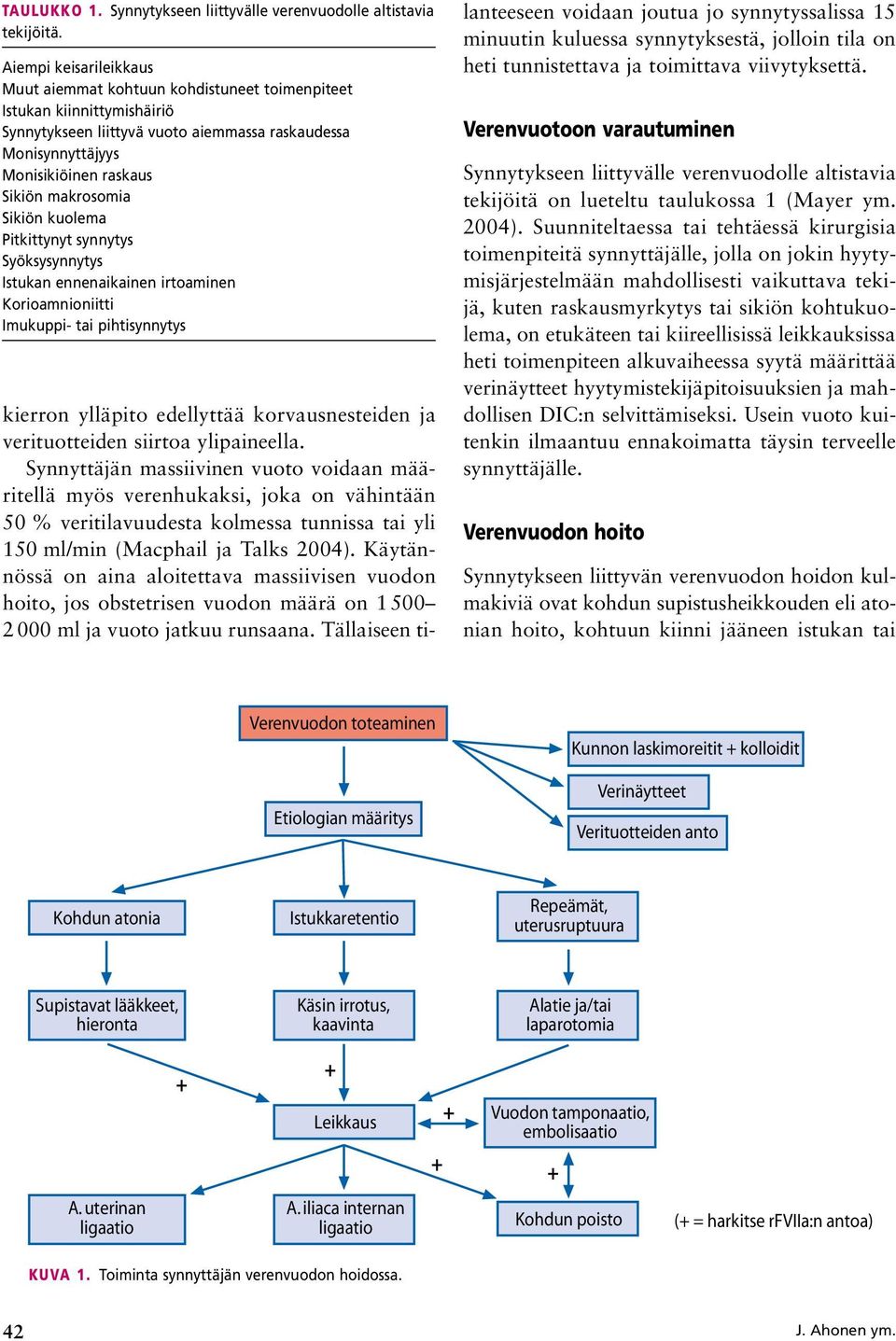 TAULUKKO 1. Synnytykseen liittyvälle verenvuodolle altistavia tekijöitä.

Aiempi keisarileikkaus
Muut aiemmat kohtuun kohdistuneet toimenpiteet
Istukan kiinnittymishäiriö
Synnytykseen liittyvä vuoto aiemmassa raskaudessa
Monisynnyttäjyys
Monisikiöinen raskaus
Sikiön makrosomia
Sikiön kuolema
Pitkittynyt synnytys
Syöksysynnytys
Istukan ennenaikainen irtoaminen
Korioamnioniitti
Imukuppi- tai pihtisynnytys

kierron ylläpito edellyttää korvausnesteiden ja verituotteiden siirtoa ylipaineella.

Synnyttäjän massiivinen vuoto voidaan määritellä myös verenhukaksi, joka on vähintään 50 % veritilavuudesta kolmessa tunnissa tai yli 150 ml/min (Macphail ja Talks 2004). Käytännössä on aina aloitettava massiivisen vuodon hoito, jos obstetrisen vuodon määrä on 1 500–2 000 ml ja vuoto jatkuu runsaana. Tällaiseen tilanteeseen voidaan joutua jo synnytyssalissa 15 minuutin kuluessa synnytyksestä, jolloin tila on heti tunnistettava ja toimittava viivytyksettä.

Verenvuotoon varautuminen

Synnytykseen liittyvälle verenvuodolle altistavia tekijöitä on lueteltu taulukossa 1 (Mayer ym. 2004). Suunniteltaessa tai tehtäessä kirurgisia toimenpiteitä synnyttäjälle, jolla on jokin hyytymisjärjestelmään mahdollisesti vaikuttava tekijä, kuten raskausmyrkytys tai sikiön kohtukuolema, on etukäteen tai kiireellisissä leikkauksissa heti toimenpiteen alkuvaiheessa syytä määrittää verinäytteet hyytymistekijäpitoisuuksien ja mahdollisen DIC:n selvittämiseksi. Usein vuoto kuitenkin ilmaantuu ennakoimatta täysin terveelle synnyttäjälle.

Verenvuodon hoito

Synnytykseen liittyvän verenvuodon hoidon kulmakiviä ovat kohdun supistusheikkouden eli atonian hoito, kohtuun kiinni jääneen istukan tai

Verenvuodon toteaminen
Kunnon laskimoreitit + kolloidit
Verinäytteet
Verituotteiden anto
Etiologian määritys
Kohdun atonia
Istukkaretentio
Repeämät, uterusruptuura
Supistavat lääkkeet, hieronta
Käsin irrotus, kaavinta
Alatie ja/tai laparotomia
+
+
Leikkaus
+
Vuodon tamponaatio, embolisaatio
+
+
A. uterinan ligaatio
A. iliaca internan ligaatio
Kohdun poisto
(+ = harkitse rFVIIa:n antoa)

KUVA 1. Toiminta synnyttäjän verenvuodon hoidossa.

42
J. Ahonen ym.